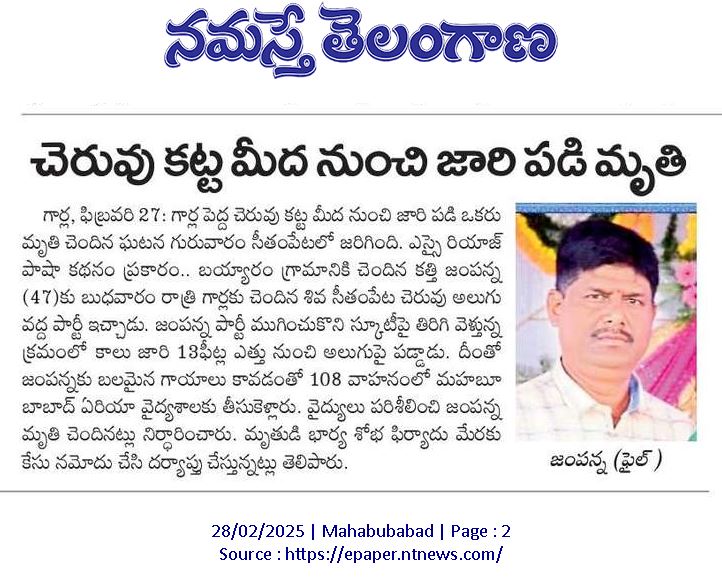 నమస్తే తెలంగాణ

చెరువు కట్ట మీద నుంచి జారి పడి మృతి

గార్ల, ఫిబ్రవరి 27: గార్ల పెద్ద చెరువు కట్ట మీద నుంచి జారి పడి ఒకరు మృతి చెందిన ఘటన గురువారం సీతంపేటలో జరిగింది. ఎస్సై రియాజ్ పాషా కథనం ప్రకారం.. బయ్యారం గ్రామానికి చెందిన కత్తి జంపన్న (47)కు బుధవారం రాత్రి గార్లకు చెందిన శివ సీతంపేట చెరువు అలుగు వద్ద పార్టీ ఇచ్చాడు. జంపన్న పార్టీ ముగించుకొని స్కూటీపై తిరిగి వెళ్తున్న క్రమంలో కాలు జారి 13ఫీట్ల ఎత్తు నుంచి అలుగుపై పడ్డాడు. దీంతో జంపన్నకు బలమైన గాయాలు కావడంతో 108 వాహనంలో మహబూబాబాద్ ఏరియా వైద్యశాలకు తీసుకెళ్లారు. వైద్యులు పరిశీలించి జంపన్న మృతి చెందినట్లు నిర్ధారించారు. మృతుడి భార్య శోభ ఫిర్యాదు మేరకు కేసు నమోదు చేసి దర్యాప్తు చేస్తున్నట్లు తెలిపారు.

జంపన్న (ఫైల్)

28/02/2025 | Mahabubabad | Page : 2
Source : https://epaper.ntnews.com/